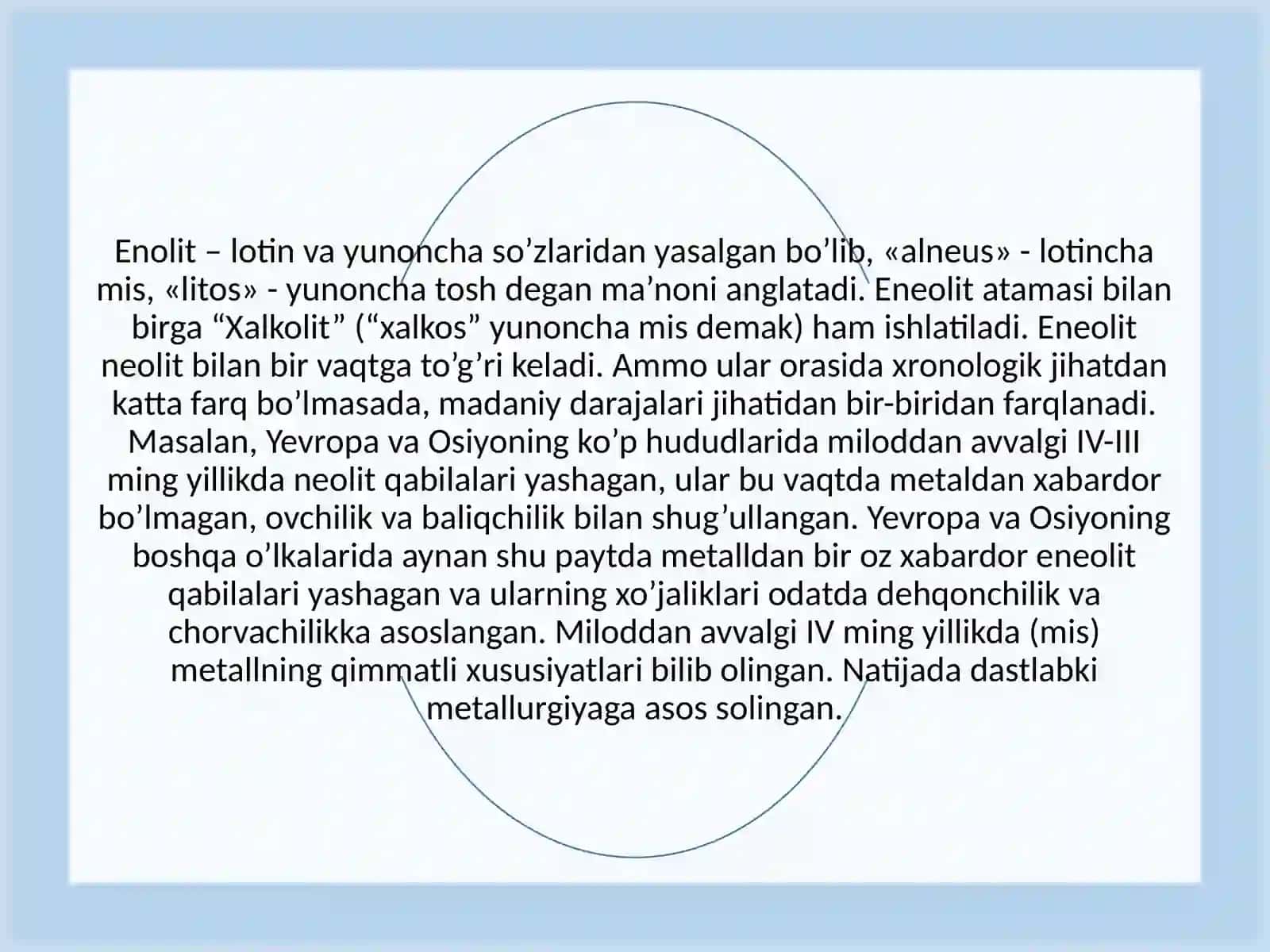 Enolit – lotin va yunoncha so’zlaridan yasalgan bo’lib, «alneus» - lotincha mis, «litos» - yunoncha tosh degan ma’noni anglatadi. Eneolit atamasi bilan birga “Xalkolit” (“xalkos” yunoncha mis demak) ham ishlatiladi. Eneolit neolit bilan bir vaqtga to’g’ri keladi. Ammo ular orasida xronologik jihatdan katta farq bo’lmasada, madaniy darajalari jihatidan bir-biridan farqlanadi. Masalan, Yevropa va Osiyoning ko’p hududlarida miloddan avvalgi IV-III ming yillikda neolit qabilalari yashagan, ular bu vaqtda metaldan xabardor bo’lmagan, ovchilik va baliqchilik bilan shug’ullangan. Yevropa va Osiyoning boshqa o’lkalarida aynan shu paytda metalldan bir oz xabardor eneolit qabilalari yashagan va ularning xo’jaliklari odatda dehqonchilik va chorvachilikka asoslangan. Miloddan avvalgi IV ming yillikda (mis) metallning qimmatli xususiyatlari bilib olingan. Natijada dastlabki metallurgiyaga asos solingan.